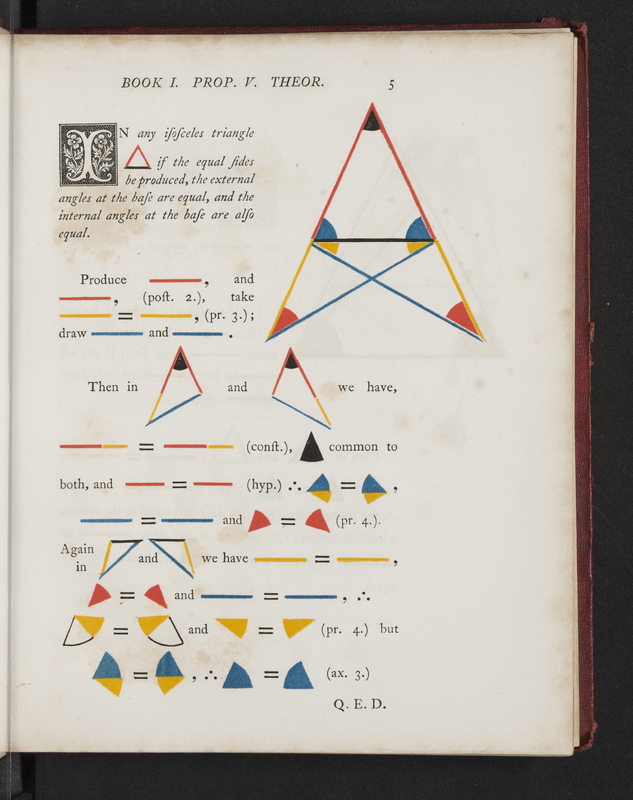 BOOK I. PROP. V. THEOR. 5

IN any iſoſceles triangle if the equal ſides be produced, the external angles at the baſe are equal, and the internal angles at the baſe are alſo equal.

Produce , and , (poſt. 2.), take = , (pr. 3.); draw and .

Then in and we have,

= (conſt.), common to both, and = (hyp.) ∴ = ,

= and = (pr. 4.).

Again in and we have = ,

= and = , ∴

= and = (pr. 4.) but

= , ∴ = (ax. 3.)

Q. E. D.